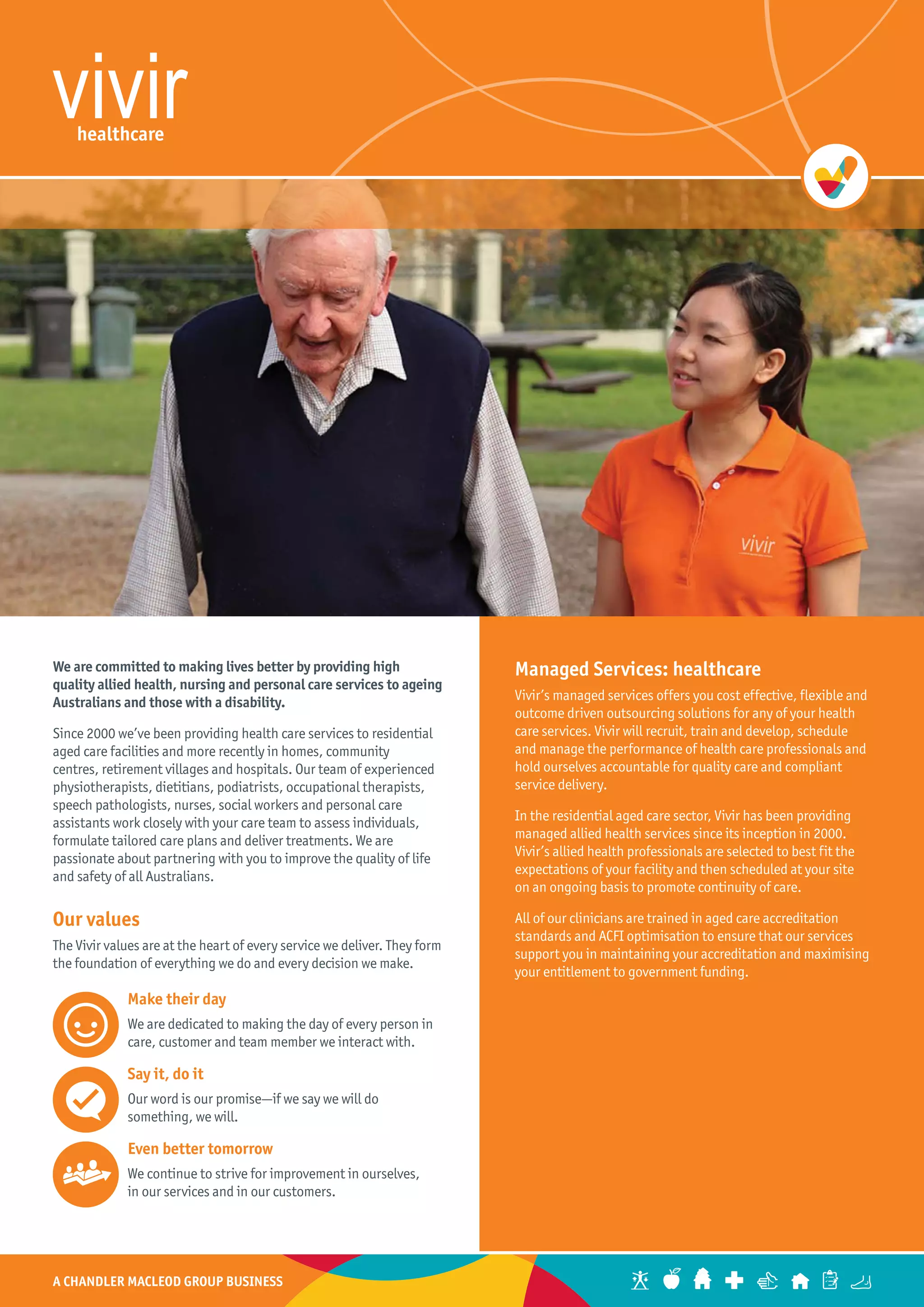 vivir
healthcare

vivir

We are committed to making lives better by providing high quality allied health, nursing and personal care services to ageing Australians and those with a disability.

Since 2000 we've been providing health care services to residential aged care facilities and more recently in homes, community centres, retirement villages and hospitals. Our team of experienced physiotherapists, dietitians, podiatrists, occupational therapists, speech pathologists, nurses, social workers and personal care assistants work closely with your care team to assess individuals, formulate tailored care plans and deliver treatments. We are passionate about partnering with you to improve the quality of life and safety of all Australians.

Our values

The Vivir values are at the heart of every service we deliver. They form the foundation of everything we do and every decision we make.

Make their day

We are dedicated to making the day of every person in care, customer and team member we interact with.

Say it, do it

Our word is our promise—if we say we will do something, we will.

Even better tomorrow

We continue to strive for improvement in ourselves, in our services and in our customers.

Managed Services: healthcare

Vivir's managed services offers you cost effective, flexible and outcome driven outsourcing solutions for any of your health care services. Vivir will recruit, train and develop, schedule and manage the performance of health care professionals and hold ourselves accountable for quality care and compliant service delivery.

In the residential aged care sector, Vivir has been providing managed allied health services since its inception in 2000. Vivir's allied health professionals are selected to best fit the expectations of your facility and then scheduled at your site on an ongoing basis to promote continuity of care.

All of our clinicians are trained in aged care accreditation standards and ACFI optimisation to ensure that our services support you in maintaining your accreditation and maximising your entitlement to government funding.

A CHANDLER MACLEOD GROUP BUSINESS